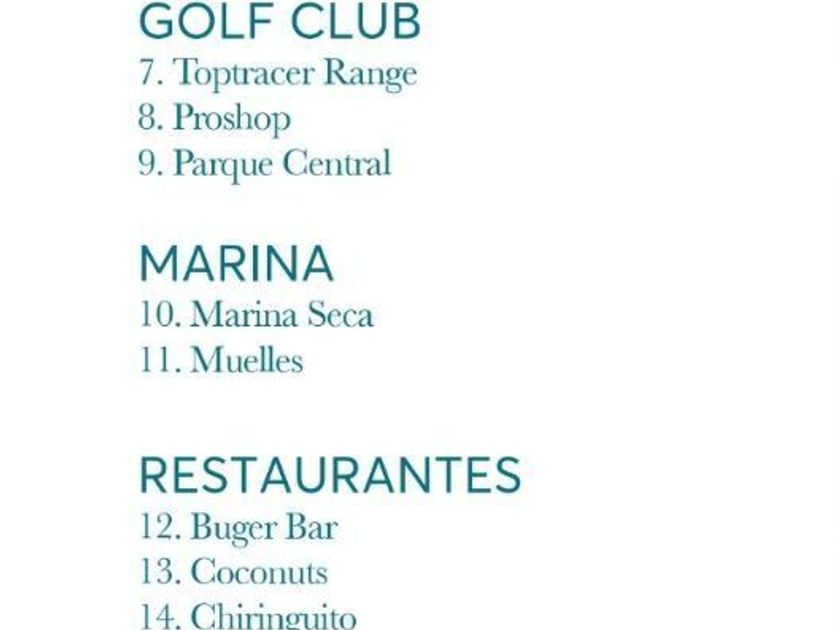 GOLF CLUB
7. Toptracer Range
8. Proshop
9. Parque Central

MARINA
10. Marina Seca
11. Muelles

RESTAURANTES
12. Buger Bar
13. Coconuts
14. Chiringuito